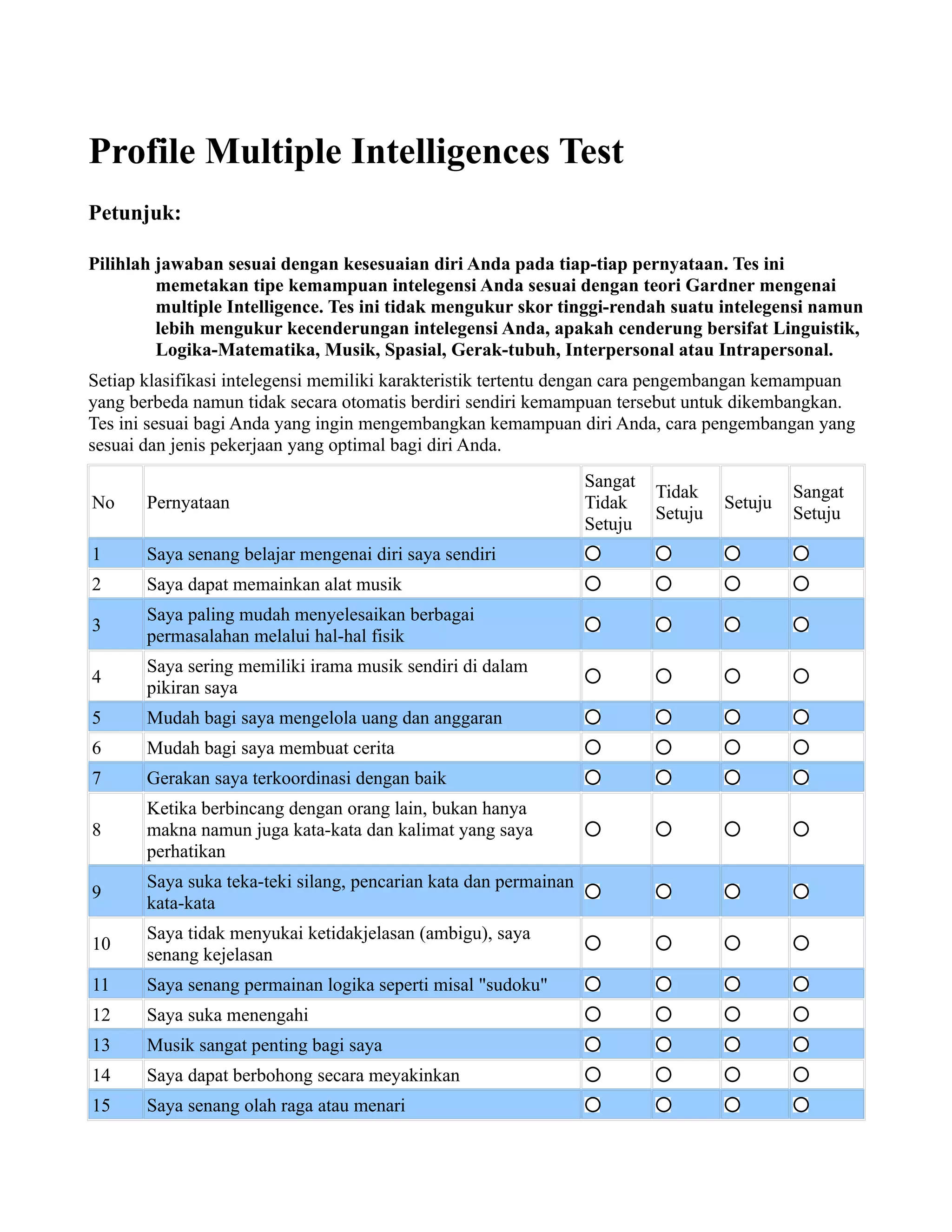 Profile Multiple Intelligences Test

Petunjuk:

Pilihlah jawaban sesuai dengan kesesuaian diri Anda pada tiap-tiap pernyataan. Tes ini memetakan tipe kemampuan intelegensi Anda sesuai dengan teori Gardner mengenai multiple Intelligence. Tes ini tidak mengukur skor tinggi-rendah suatu intelegensi namun lebih mengukur kecenderungan intelegensi Anda, apakah cenderung bersifat Linguistik, Logika-Matematika, Musik, Spasial, Gerak-tubuh, Interpersonal atau Intrapersonal.

Setiap klasifikasi intelegensi memiliki karakteristik tertentu dengan cara pengembangan kemampuan yang berbeda namun tidak secara otomatis berdiri sendiri kemampuan tersebut untuk dikembangkan. Tes ini sesuai bagi Anda yang ingin mengembangkan kemampuan diri Anda, cara pengembangan yang sesuai dan jenis pekerjaan yang optimal bagi diri Anda.

| No | Pernyataan | Sangat Tidak Setuju | Tidak Setuju | Setuju | Sangat Setuju |
|---|---|---|---|---|---|
| 1 | Saya senang belajar mengenai diri saya sendiri | ○ | ○ | ○ | ○ |
| 2 | Saya dapat memainkan alat musik | ○ | ○ | ○ | ○ |
| 3 | Saya paling mudah menyelesaikan berbagai permasalahan melalui hal-hal fisik | ○ | ○ | ○ | ○ |
| 4 | Saya sering memiliki irama musik sendiri di dalam pikiran saya | ○ | ○ | ○ | ○ |
| 5 | Mudah bagi saya mengelola uang dan anggaran | ○ | ○ | ○ | ○ |
| 6 | Mudah bagi saya membuat cerita | ○ | ○ | ○ | ○ |
| 7 | Gerakan saya terkoordinasi dengan baik | ○ | ○ | ○ | ○ |
| 8 | Ketika berbincang dengan orang lain, bukan hanya makna namun juga kata-kata dan kalimat yang saya perhatikan | ○ | ○ | ○ | ○ |
| 9 | Saya suka teka-teki silang, pencarian kata dan permainan kata-kata | ○ | ○ | ○ | ○ |
| 10 | Saya tidak menyukai ketidakjelasan (ambigu), saya senang kejelasan | ○ | ○ | ○ | ○ |
| 11 | Saya senang permainan logika seperti misal "sudoku" | ○ | ○ | ○ | ○ |
| 12 | Saya suka menengahi | ○ | ○ | ○ | ○ |
| 13 | Musik sangat penting bagi saya | ○ | ○ | ○ | ○ |
| 14 | Saya dapat berbohong secara meyakinkan | ○ | ○ | ○ | ○ |
| 15 | Saya senang olah raga atau menari | ○ | ○ | ○ | ○ |